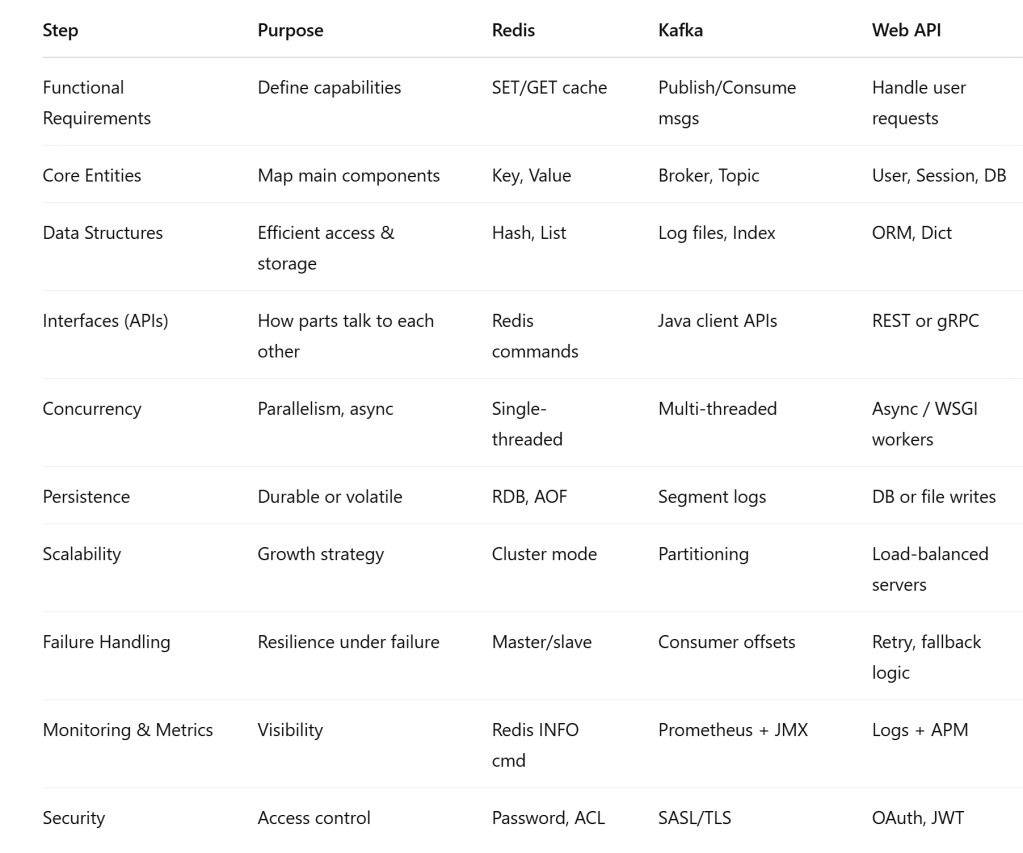 | Step | Purpose | Redis | Kafka | Web API |
|---|---|---|---|---|
| Functional Requirements | Define capabilities | SET/GET cache | Publish/Consume msgs | Handle user requests |
| Core Entities | Map main components | Key, Value | Broker, Topic | User, Session, DB |
| Data Structures | Efficient access & storage | Hash, List | Log files, Index | ORM, Dict |
| Interfaces (APIs) | How parts talk to each other | Redis commands | Java client APIs | REST or gRPC |
| Concurrency | Parallelism, async | Single-threaded | Multi-threaded | Async / WSGI workers |
| Persistence | Durable or volatile | RDB, AOF | Segment logs | DB or file writes |
| Scalability | Growth strategy | Cluster mode | Partitioning | Load-balanced servers |
| Failure Handling | Resilience under failure | Master/slave | Consumer offsets | Retry, fallback logic |
| Monitoring & Metrics | Visibility | Redis INFO cmd | Prometheus + JMX | Logs + APM |
| Security | Access control | Password, ACL | SASL/TLS | OAuth, JWT |